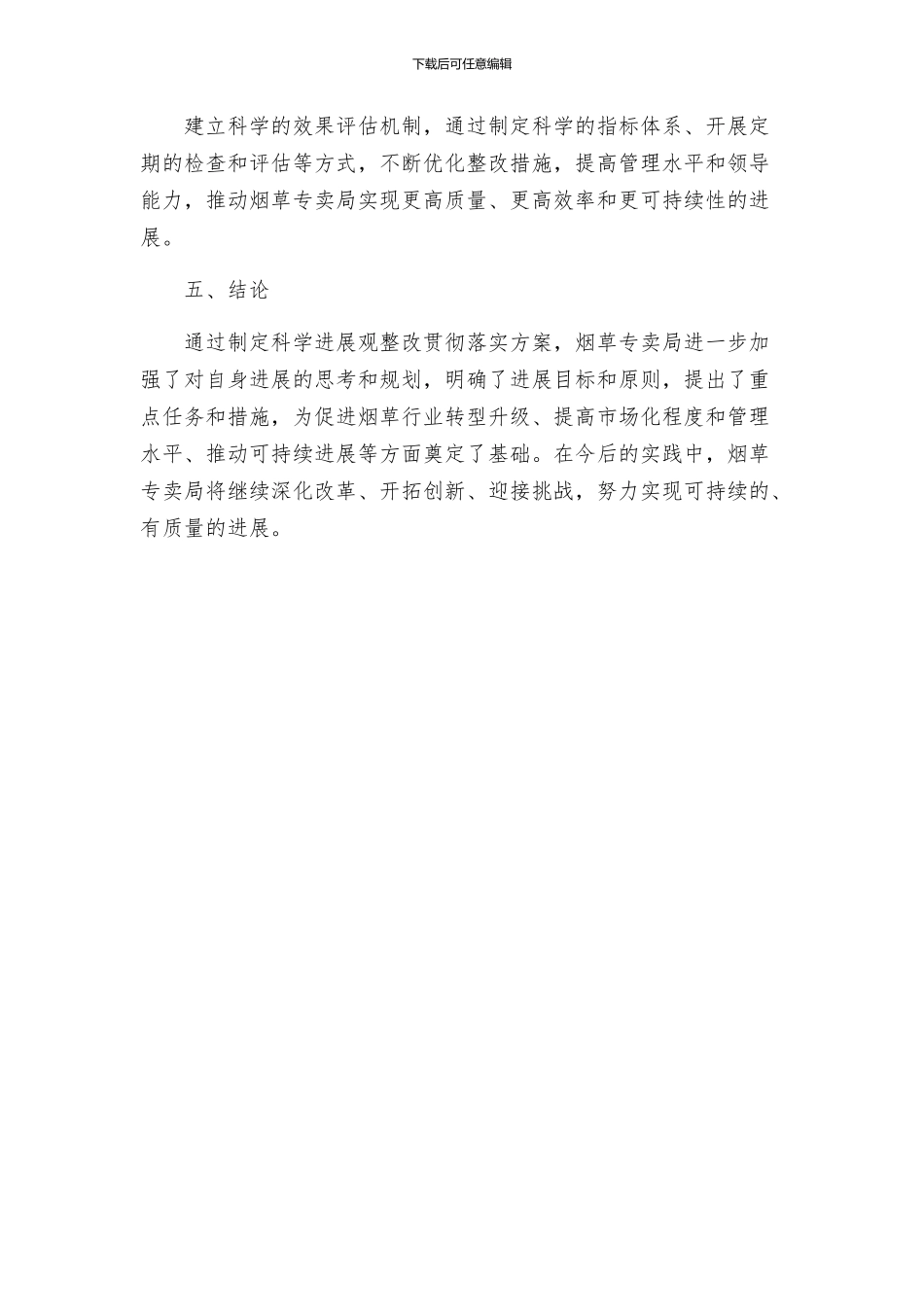 下载后可任意编辑

建立科学的效果评估机制，通过制定科学的指标体系、开展定期的检查和评估等方式，不断优化整改措施，提高管理水平和领导能力，推动烟草专卖局实现更高质量、更高效率和更可持续性的进展。

五、结论

通过制定科学进展观整改贯彻落实方案，烟草专卖局进一步加强了对自身进展的思考和规划，明确了进展目标和原则，提出了重点任务和措施，为促进烟草行业转型升级、提高市场化程度和管理水平、推动可持续进展等方面奠定了基础。在今后的实践中，烟草专卖局将继续深化改革、开拓创新、迎接挑战，努力实现可持续的、有质量的进展。